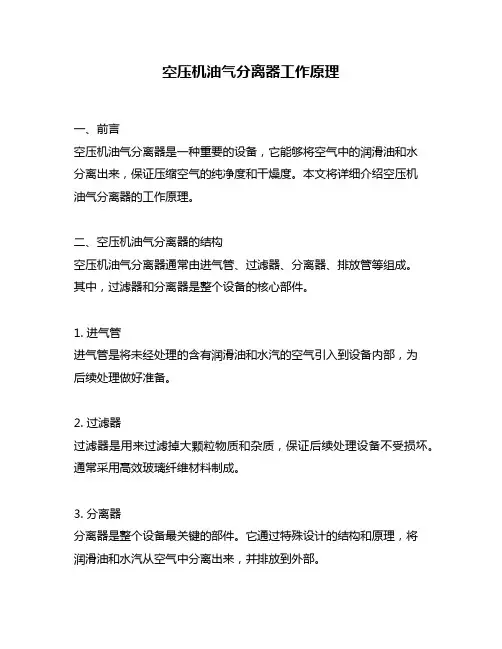 空压机油气分离器工作原理

一、前言
空压机油气分离器是一种重要的设备，它能够将空气中的润滑油和水分离出来，保证压缩空气的纯净度和干燥度。本文将详细介绍空压机油气分离器的工作原理。

二、空压机油气分离器的结构
空压机油气分离器通常由进气管、过滤器、分离器、排放管等组成。其中，过滤器和分离器是整个设备的核心部件。

1. 进气管
进气管是将未经处理的含有润滑油和水汽的空气引入到设备内部，为后续处理做好准备。

2. 过滤器
过滤器是用来过滤掉大颗粒物质和杂质，保证后续处理设备不受损坏。通常采用高效玻璃纤维材料制成。

3. 分离器
分离器是整个设备最关键的部件。它通过特殊设计的结构和原理，将润滑油和水汽从空气中分离出来，并排放到外部。